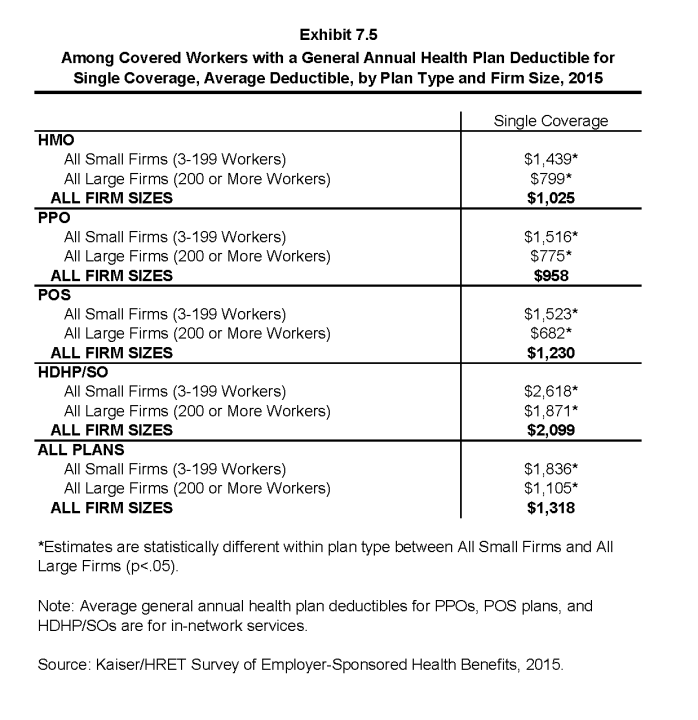 Exhibit 7.5
Among Covered Workers with a General Annual Health Plan Deductible for Single Coverage, Average Deductible, by Plan Type and Firm Size, 2015

|  | Single Coverage |
|---|---|
| HMO |  |
| All Small Firms (3-199 Workers) | $1,439* |
| All Large Firms (200 or More Workers) | $799* |
| ALL FIRM SIZES | $1,025 |
| PPO |  |
| All Small Firms (3-199 Workers) | $1,516* |
| All Large Firms (200 or More Workers) | $775* |
| ALL FIRM SIZES | $958 |
| POS |  |
| All Small Firms (3-199 Workers) | $1,523* |
| All Large Firms (200 or More Workers) | $682* |
| ALL FIRM SIZES | $1,230 |
| HDHP/SO |  |
| All Small Firms (3-199 Workers) | $2,618* |
| All Large Firms (200 or More Workers) | $1,871* |
| ALL FIRM SIZES | $2,099 |
| ALL PLANS |  |
| All Small Firms (3-199 Workers) | $1,836* |
| All Large Firms (200 or More Workers) | $1,105* |
| ALL FIRM SIZES | $1,318 |

*Estimates are statistically different within plan type between All Small Firms and All Large Firms (p<.05).

Note: Average general annual health plan deductibles for PPOs, POS plans, and HDHP/SOs are for in-network services.

Source: Kaiser/HRET Survey of Employer-Sponsored Health Benefits, 2015.